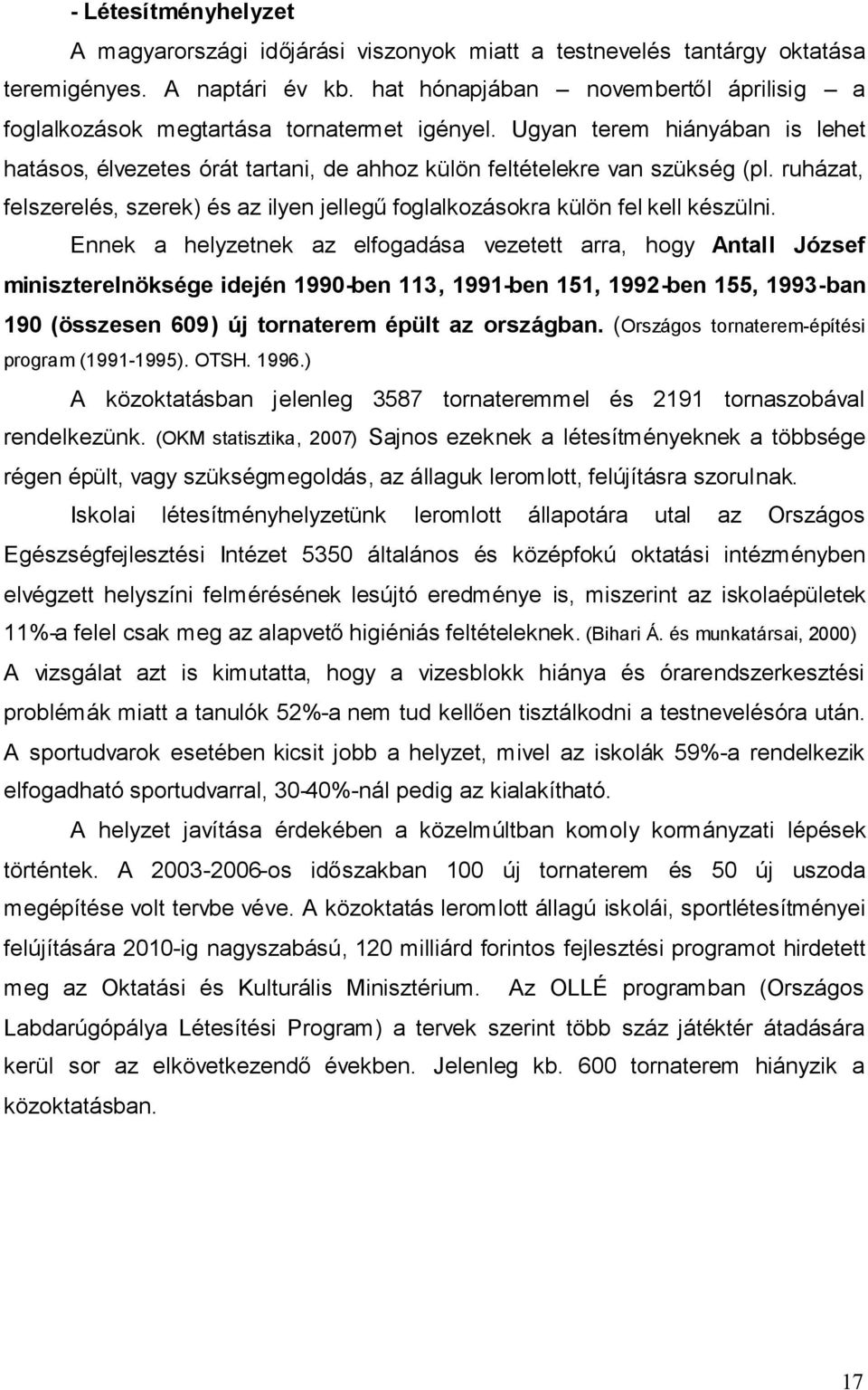 - Létesítményhelyzet

A magyarországi időjárási viszonyok miatt a testnevelés tantárgy oktatása teremigényes. A naptári év kb. hat hónapjában – novembertől áprilisig – a foglalkozások megtartása tornatermet igényel. Ugyan terem hiányában is lehet hatásos, élvezetes órát tartani, de ahhoz külön feltételekre van szükség (pl. ruházat, felszerelés, szerek) és az ilyen jellegű foglalkozásokra külön fel kell készülni.

Ennek a helyzetnek az elfogadása vezetett arra, hogy Antall József miniszterelnöksége idején 1990-ben 113, 1991-ben 151, 1992-ben 155, 1993-ban 190 (összesen 609) új tornaterem épült az országban. (Országos tornaterem-építési program (1991-1995). OTSH. 1996.)

A közoktatásban jelenleg 3587 tornateremmel és 2191 tornaszobával rendelkezünk. (OKM statisztika, 2007) Sajnos ezeknek a létesítményeknek a többsége régen épült, vagy szükségmegoldás, az állaguk leromlott, felújításra szorulnak.

Iskolai létesítményhelyzetünk leromlott állapotára utal az Országos Egészségfejlesztési Intézet 5350 általános és középfokú oktatási intézményben elvégzett helyszíni felmérésének lesújtó eredménye is, miszerint az iskolaépületek 11%-a felel csak meg az alapvető higiéniás feltételeknek. (Bihari Á. és munkatársai, 2000) A vizsgálat azt is kimutatta, hogy a vizesblokk hiánya és órarendszerkesztési problémák miatt a tanulók 52%-a nem tud kellően tisztálkodni a testnevelésóra után. A sportudvarok esetében kicsit jobb a helyzet, mivel az iskolák 59%-a rendelkezik elfogadható sportudvarral, 30-40%-nál pedig az kialakítható.

A helyzet javítása érdekében a közelmúltban komoly kormányzati lépések történtek. A 2003-2006-os időszakban 100 új tornaterem és 50 új uszoda megépítése volt tervbe véve. A közoktatás leromlott állagú iskolái, sportlétesítményei felújítására 2010-ig nagyszabású, 120 milliárd forintos fejlesztési programot hirdetett meg az Oktatási és Kulturális Minisztérium. Az OLLÉ programban (Országos Labdarúgópálya Létesítési Program) a tervek szerint több száz játéktér átadására kerül sor az elkövetkezendő években. Jelenleg kb. 600 tornaterem hiányzik a közoktatásban.

17